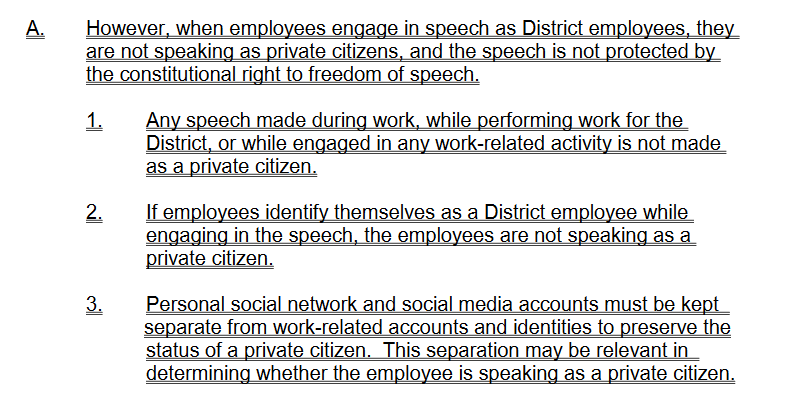 A. However, when employees engage in speech as District employees, they are not speaking as private citizens, and the speech is not protected by the constitutional right to freedom of speech.

1. Any speech made during work, while performing work for the District, or while engaged in any work-related activity is not made as a private citizen.

2. If employees identify themselves as a District employee while engaging in the speech, the employees are not speaking as a private citizen.

3. Personal social network and social media accounts must be kept separate from work-related accounts and identities to preserve the status of a private citizen. This separation may be relevant in determining whether the employee is speaking as a private citizen.